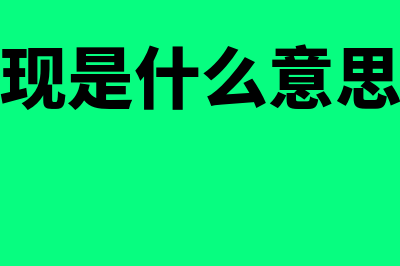 现是什么意思